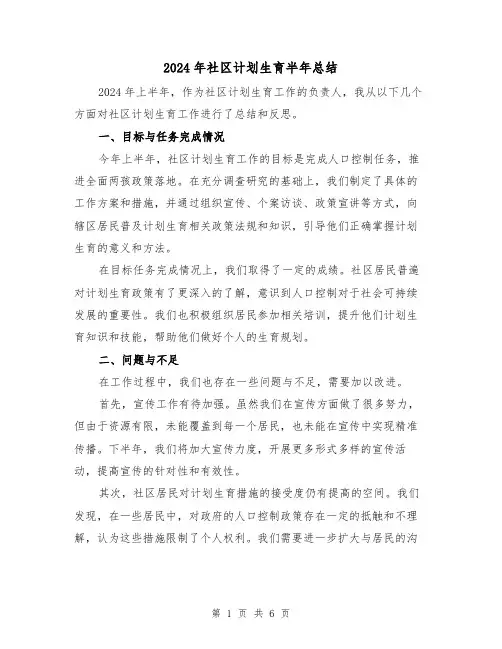 2024年社区计划生育半年总结

2024年上半年，作为社区计划生育工作的负责人，我从以下几个方面对社区计划生育工作进行了总结和反思。

一、目标与任务完成情况

今年上半年，社区计划生育工作的目标是完成人口控制任务，推进全面两孩政策落地。在充分调查研究的基础上，我们制定了具体的工作方案和措施，并通过组织宣传、个案访谈、政策宣讲等方式，向辖区居民普及计划生育相关政策法规和知识，引导他们正确掌握计划生育的意义和方法。

在目标任务完成情况上，我们取得了一定的成绩。社区居民普遍对计划生育政策有了更深入的了解，意识到人口控制对于社会可持续发展的重要性。我们也积极组织居民参加相关培训，提升他们计划生育知识和技能，帮助他们做好个人的生育规划。

二、问题与不足

在工作过程中，我们也存在一些问题与不足，需要加以改进。

首先，宣传工作有待加强。虽然我们在宣传方面做了很多努力，但由于资源有限，未能覆盖到每一个居民，也未能在宣传中实现精准传播。下半年，我们将加大宣传力度，开展更多形式多样的宣传活动，提高宣传的针对性和有效性。

其次，社区居民对计划生育措施的接受度仍有提高的空间。我们发现，在一些居民中，对政府的人口控制政策存在一定的抵触和不理解，认为这些措施限制了个人权利。我们需要进一步扩大与居民的沟

第 1 页 共 6 页